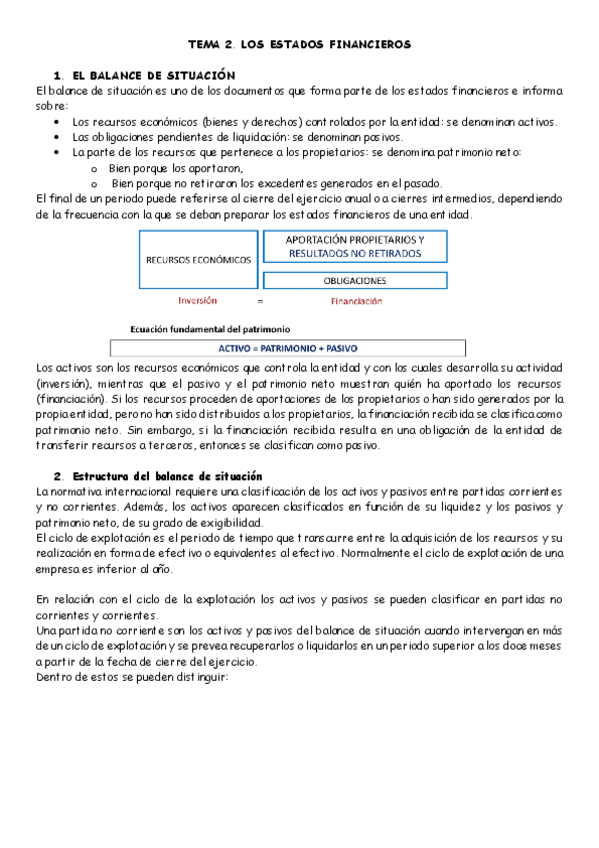 TEMA 2. LOS ESTADOS FINANCIEROS

1. EL BALANCE DE SITUACIÓN
El balance de situación es uno de los documentos que forma parte de los estados financieros e informa sobre:
• Los recursos económicos (bienes y derechos) controlados por la entidad: se denominan activos.
• Las obligaciones pendientes de liquidación: se denominan pasivos.
• La parte de los recursos que pertenece a los propietarios: se denomina patrimonio neto:
o Bien porque los aportaron,
o Bien porque no retiraron los excedentes generados en el pasado.
El final de un periodo puede referirse al cierre del ejercicio anual o a cierres intermedios, dependiendo de la frecuencia con la que se deban preparar los estados financieros de una entidad.

RECURSOS ECONÓMICOS
APORTACIÓN PROPIETARIOS Y RESULTADOS NO RETIRADOS
OBLIGACIONES
Inversión = Financiación

Ecuación fundamental del patrimonio
ACTIVO = PATRIMONIO + PASIVO

Los activos son los recursos económicos que controla la entidad y con los cuales desarrolla su actividad (inversión), mientras que el pasivo y el patrimonio neto muestran quién ha aportado los recursos (financiación). Si los recursos proceden de aportaciones de los propietarios o han sido generados por la propia entidad, pero no han sido distribuidos a los propietarios, la financiación recibida se clasifica como patrimonio neto. Sin embargo, si la financiación recibida resulta en una obligación de la entidad de transferir recursos a terceros, entonces se clasifican como pasivo.

2. Estructura del balance de situación
La normativa internacional requiere una clasificación de los activos y pasivos entre partidas corrientes y no corrientes. Además, los activos aparecen clasificados en función de su liquidez y los pasivos y patrimonio neto, de su grado de exigibilidad.
El ciclo de explotación es el periodo de tiempo que transcurre entre la adquisición de los recursos y su realización en forma de efectivo o equivalentes al efectivo. Normalmente el ciclo de explotación de una empresa es inferior al año.

En relación con el ciclo de la explotación los activos y pasivos se pueden clasificar en partidas no corrientes y corrientes.
Una partida no corriente son los activos y pasivos del balance de situación cuando intervengan en más de un ciclo de explotación y se prevea recuperarlos o liquidarlos en un periodo superior a los doce meses a partir de la fecha de cierre del ejercicio.
Dentro de estos se pueden distinguir: